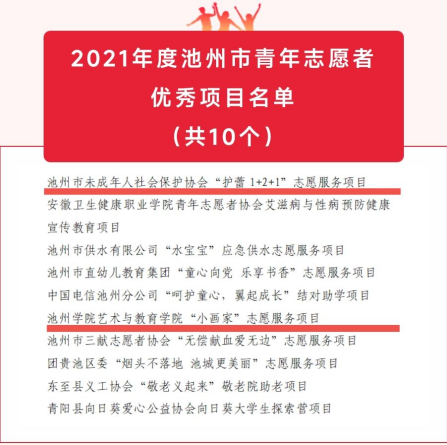 2021年度池州市青年志愿者
优秀项目名单
（共10个）

池州市未成年人社会保护协会“护蕾1+2+1”志愿服务项目

安徽卫生健康职业学院青年志愿者协会艾滋病与性病预防健康宣传教育项目

池州市供水有限公司“水宝宝”应急供水志愿服务项目

池州市直幼儿教育集团“童心向党 乐享书香”志愿服务项目

中国电信池州分公司“呵护童心，翼起成长”结对助学项目

池州学院艺术与教育学院“小画家”志愿服务项目

池州市三献志愿者协会“无偿献血爱无边”志愿服务项目

团贵池区委“烟头不落地 池城更美丽”志愿服务项目

东至县义工协会“敬老义起来”敬老院助老项目

青阳县向日葵爱心公益协会向日葵大学生探索营项目